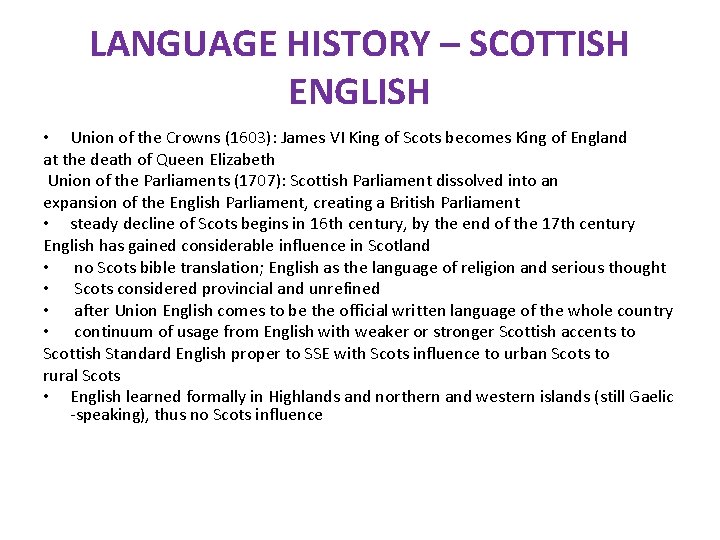 LANGUAGE HISTORY – SCOTTISH ENGLISH

• Union of the Crowns (1603): James VI King of Scots becomes King of England at the death of Queen Elizabeth

Union of the Parliaments (1707): Scottish Parliament dissolved into an expansion of the English Parliament, creating a British Parliament

• steady decline of Scots begins in 16th century, by the end of the 17th century English has gained considerable influence in Scotland

• no Scots bible translation; English as the language of religion and serious thought

• Scots considered provincial and unrefined

• after Union English comes to be the official written language of the whole country

• continuum of usage from English with weaker or stronger Scottish accents to Scottish Standard English proper to SSE with Scots influence to urban Scots to rural Scots

• English learned formally in Highlands and northern and western islands (still Gaelic -speaking), thus no Scots influence